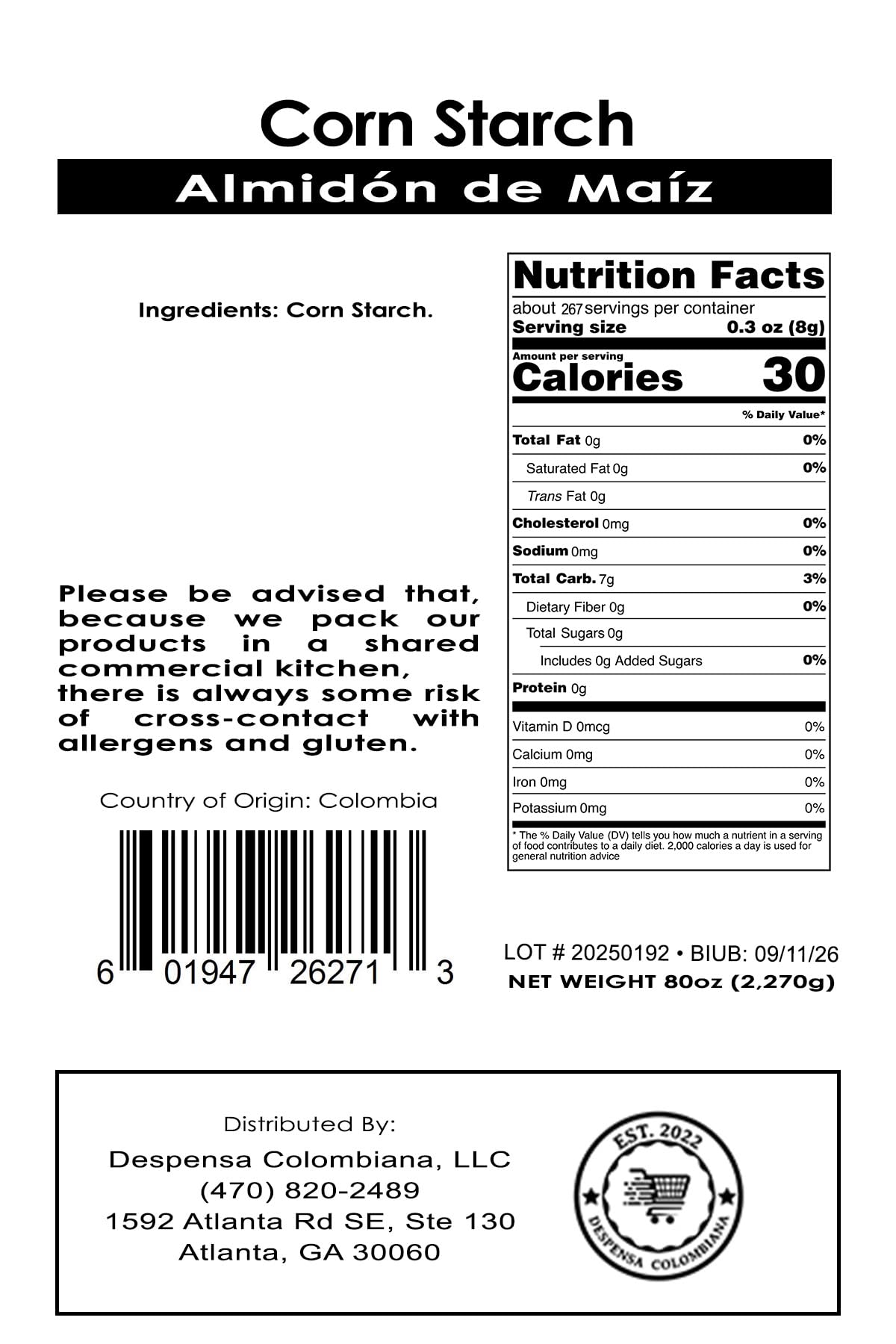 Corn Starch

Almidón de Maíz

Ingredients: Corn Starch.

Please be advised that, because we pack our products in a shared commercial kitchen, there is always some risk of cross-contact with allergens and gluten.

Country of Origin: Colombia

6 01947 26271 3

Nutrition Facts
about 267 servings per container
Serving size 0.3 oz (8g)
Amount per serving
Calories 30
% Daily Value*
Total Fat 0g 0%
Saturated Fat 0g 0%
Trans Fat 0g
Cholesterol 0mg 0%
Sodium 0mg 0%
Total Carb. 7g 3%
Dietary Fiber 0g 0%
Total Sugars 0g
Includes 0g Added Sugars 0%
Protein 0g
Vitamin D 0mcg 0%
Calcium 0mg 0%
Iron 0mg 0%
Potassium 0mg 0%
* The % Daily Value (DV) tells you how much a nutrient in a serving of food contributes to a daily diet. 2,000 calories a day is used for general nutrition advice

LOT # 20250192 • BIUB: 09/11/26
NET WEIGHT 80oz (2,270g)

Distributed By:
Despensa Colombiana, LLC
(470) 820-2489
1592 Atlanta Rd SE, Ste 130
Atlanta, GA 30060

EST. 2022
DESPENSA COLOMBIANA